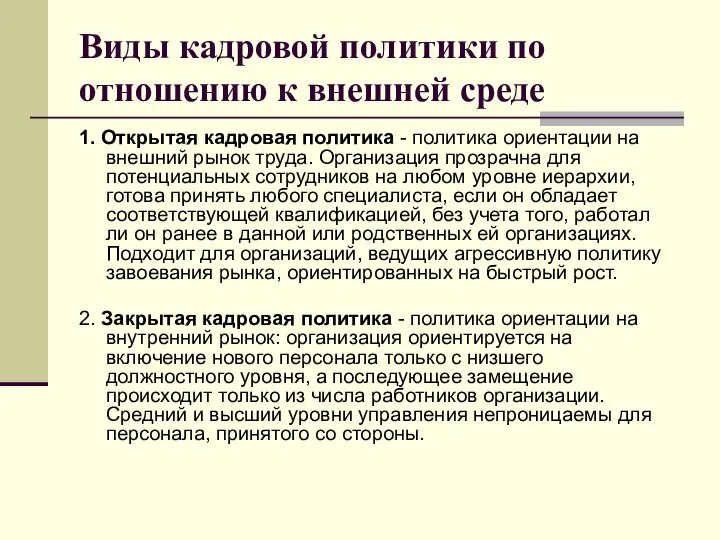 Виды кадровой политики по отношению к внешней среде

1. Открытая кадровая политика - политика ориентации на внешний рынок труда. Организация прозрачна для потенциальных сотрудников на любом уровне иерархии, готова принять любого специалиста, если он обладает соответствующей квалификацией, без учета того, работал ли он ранее в данной или родственных ей организациях. Подходит для организаций, ведущих агрессивную политику завоевания рынка, ориентированных на быстрый рост.

2. Закрытая кадровая политика - политика ориентации на внутренний рынок: организация ориентируется на включение нового персонала только с низшего должностного уровня, а последующее замещение происходит только из числа работников организации. Средний и высший уровни управления непроницаемы для персонала, принятого со стороны.